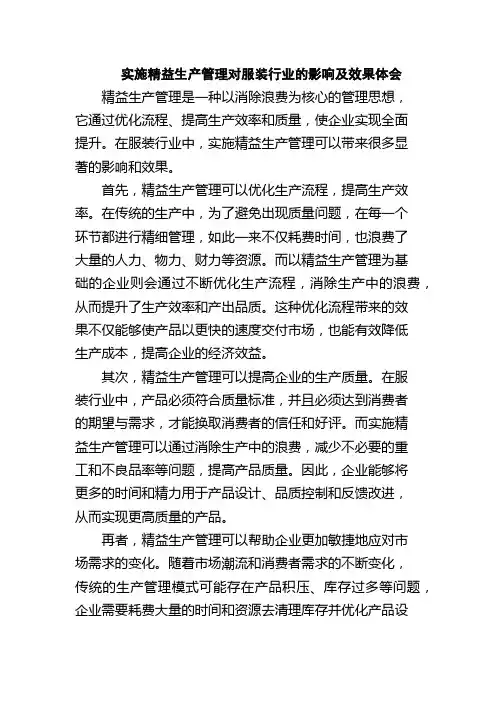 实施精益生产管理对服装行业的影响及效果体会

精益生产管理是一种以消除浪费为核心的管理思想，它通过优化流程、提高生产效率和质量，使企业实现全面提升。在服装行业中，实施精益生产管理可以带来很多显著的影响和效果。

首先，精益生产管理可以优化生产流程，提高生产效率。在传统的生产中，为了避免出现质量问题，在每一个环节都进行精细管理，如此一来不仅耗费时间，也浪费了大量的人力、物力、财力等资源。而以精益生产管理为基础的企业则会通过不断优化生产流程，消除生产中的浪费，从而提升了生产效率和产出品质。这种优化流程带来的效果不仅能够使产品以更快的速度交付市场，也能有效降低生产成本，提高企业的经济效益。

其次，精益生产管理可以提高企业的生产质量。在服装行业中，产品必须符合质量标准，并且必须达到消费者的期望与需求，才能换取消费者的信任和好评。而实施精益生产管理可以通过消除生产中的浪费，减少不必要的重工和不良品率等问题，提高产品质量。因此，企业能够将更多的时间和精力用于产品设计、品质控制和反馈改进，从而实现更高质量的产品。

再者，精益生产管理可以帮助企业更加敏捷地应对市场需求的变化。随着市场潮流和消费者需求的不断变化，传统的生产管理模式可能存在产品积压、库存过多等问题，企业需要耗费大量的时间和资源去清理库存并优化产品设